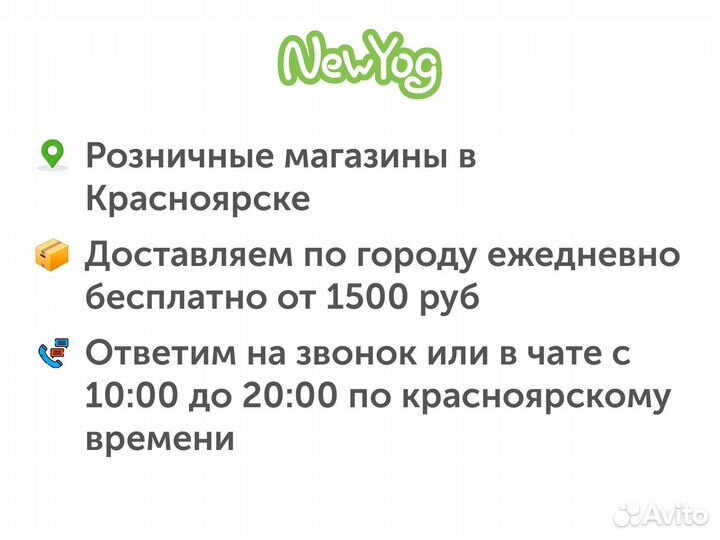 NewYog

Розничные магазины в Красноярске

Доставляем по городу ежедневно бесплатно от 1500 руб

Ответим на звонок или в чате с 10:00 до 20:00 по красноярскому времени

Avito